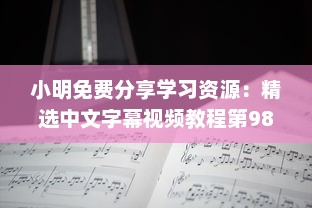 小明免费分享学习资源：精选中文字幕视频教程第98